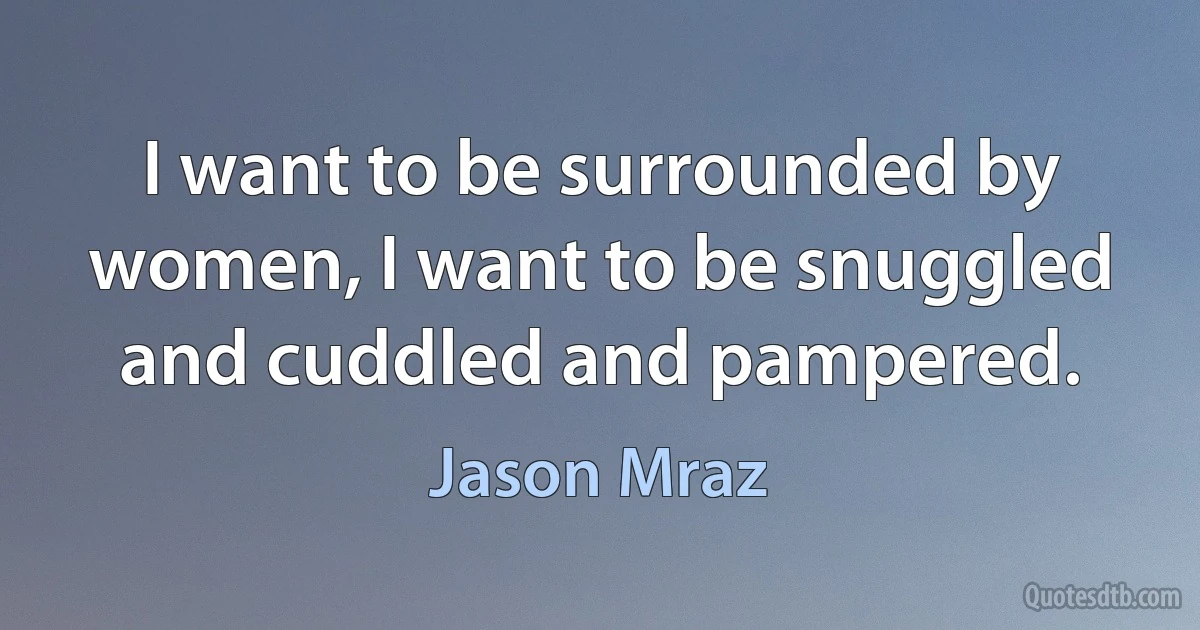 I want to be surrounded by women, I want to be snuggled and cuddled and pampered.

Jason Mraz

Quotesdtb.com